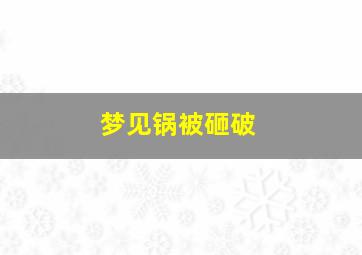 梦见锅被砸破